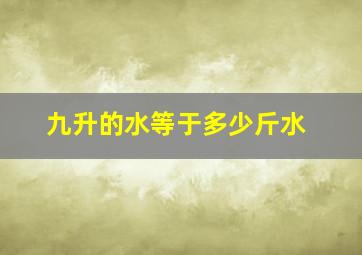 九升的水等于多少斤水